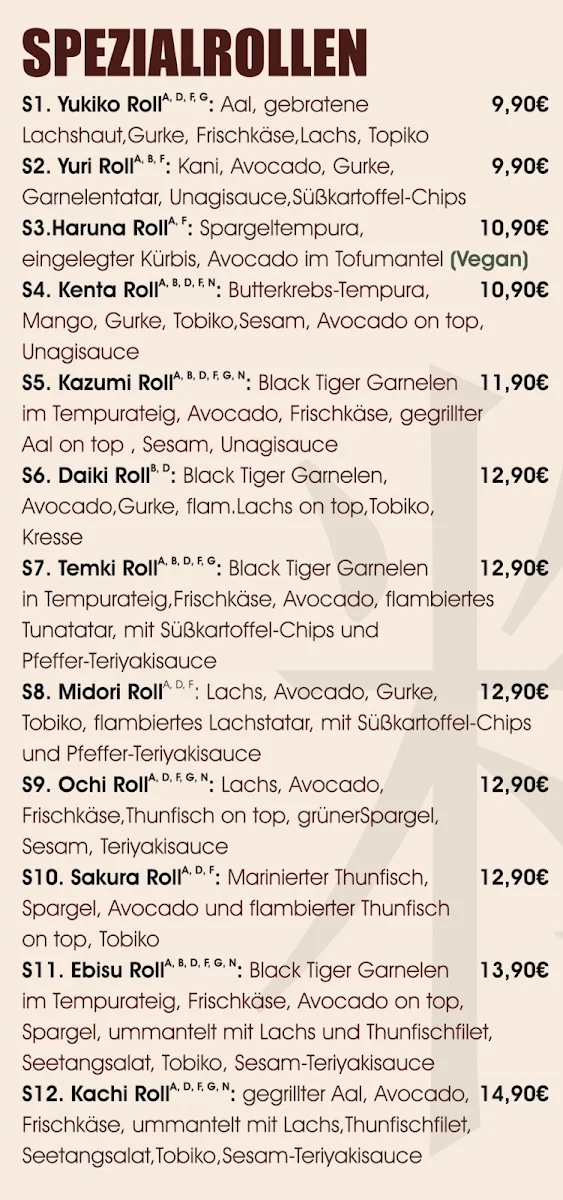 SPEZIALROLLEN

S1. Yukiko Roll$^{A, D, F, G}$: Aal, gebratene Lachshaut,Gurke, Frischkäse,Lachs, Topiko 9,90€

S2. Yuri Roll$^{A, B, F}$: Kani, Avocado, Gurke, Garnelentatar, Unagisauce,Süßkartoffel-Chips 9,90€

S3.Haruna Roll$^{A, F}$: Spargeltempura, eingelegter Kürbis, Avocado im Tofumantel (Vegan) 10,90€

S4. Kenta Roll$^{A, B, D, F, N}$: Butterkrebs-Tempura, Mango, Gurke, Tobiko,Sesam, Avocado on top, Unagisauce 10,90€

S5. Kazumi Roll$^{A, B, D, F, G, N}$: Black Tiger Garnelen im Tempurateig, Avocado, Frischkäse, gegrillter Aal on top , Sesam, Unagisauce 11,90€

S6. Daiki Roll$^{B, D}$: Black Tiger Garnelen, Avocado,Gurke, flam.Lachs on top,Tobiko, Kresse 12,90€

S7. Temki Roll$^{A, B, D, F, G}$: Black Tiger Garnelen in Tempurateig,Frischkäse, Avocado, flambiertes Tunatatar, mit Süßkartoffel-Chips und Pfeffer-Teriyakisauce 12,90€

S8. Midori Roll$^{A, D, F}$: Lachs, Avocado, Gurke, Tobiko, flambiertes Lachstatar, mit Süßkartoffel-Chips und Pfeffer-Teriyakisauce 12,90€

S9. Ochi Roll$^{A, D, F, G, N}$: Lachs, Avocado, Frischkäse,Thunfisch on top, grünerSpargel, Sesam, Teriyakisauce 12,90€

S10. Sakura Roll$^{A, D, F}$: Marinierter Thunfisch, Spargel, Avocado und flambierter Thunfisch on top, Tobiko 12,90€

S11. Ebisu Roll$^{A, B, D, F, G, N}$: Black Tiger Garnelen im Tempurateig, Frischkäse, Avocado on top, Spargel, ummantelt mit Lachs und Thunfischfilet, Seetangsalat, Tobiko, Sesam-Teriyakisauce 13,90€

S12. Kachi Roll$^{A, D, F, G, N}$: gegrillter Aal, Avocado, Frischkäse, ummantelt mit Lachs,Thunfischfilet, Seetangsalat,Tobiko,Sesam-Teriyakisauce 14,90€